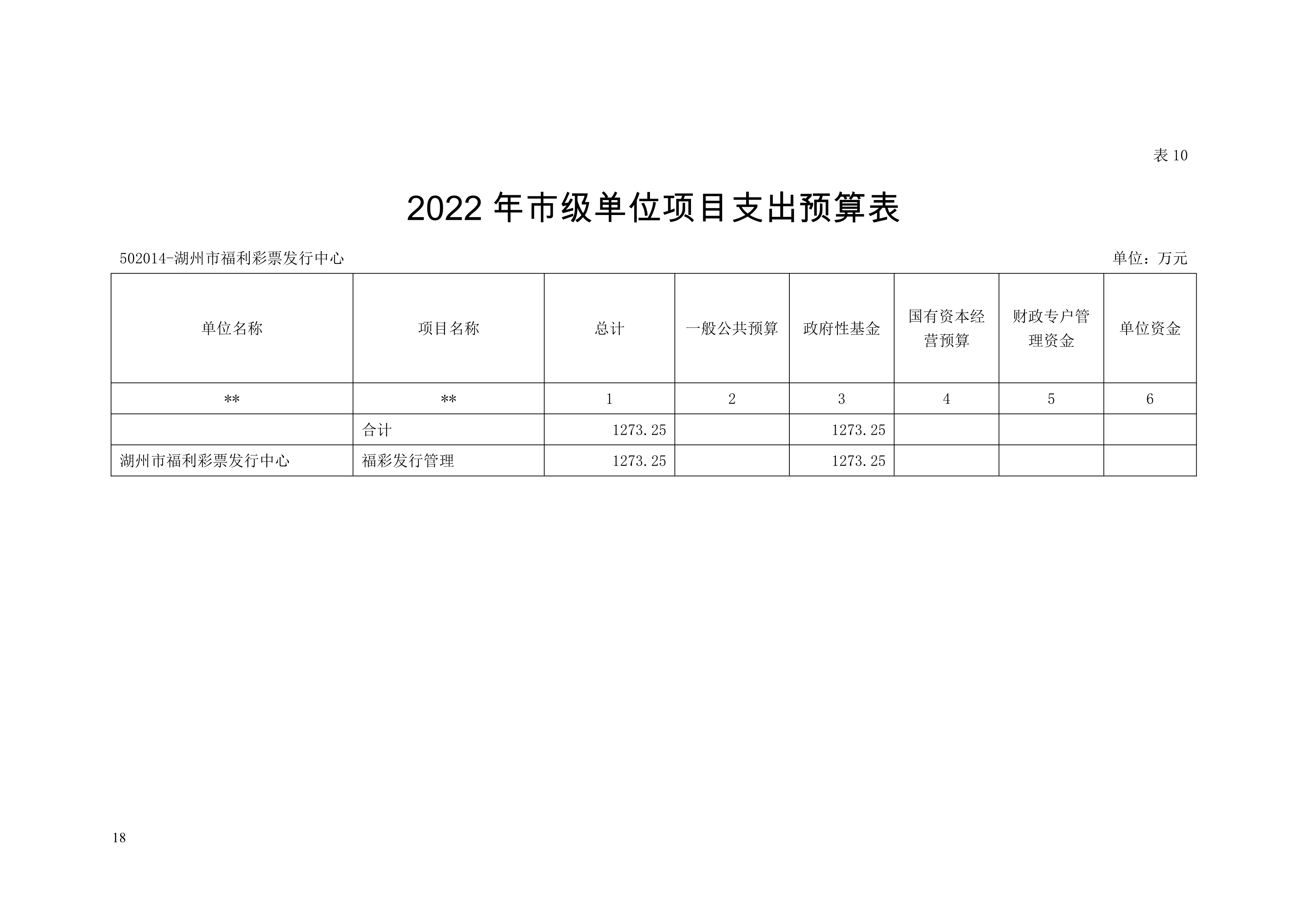 表10

2022年市级单位项目支出预算表

502014-湖州市福利彩票发行中心 单位：万元

| 单位名称 | 项目名称 | 总计 | 一般公共预算 | 政府性基金 | 国有资本经营预算 | 财政专户管理资金 | 单位资金 |
|---|---|---|---|---|---|---|---|
| ** | ** | 1 | 2 | 3 | 4 | 5 | 6 |
|  | 合计 | 1273.25 |  | 1273.25 |  |  |  |
| 湖州市福利彩票发行中心 | 福彩发行管理 | 1273.25 |  | 1273.25 |  |  |  |

18